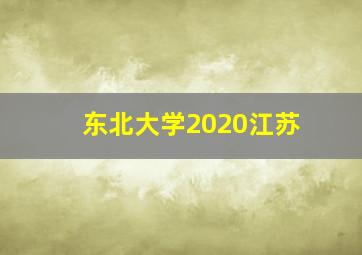 东北大学2020江苏